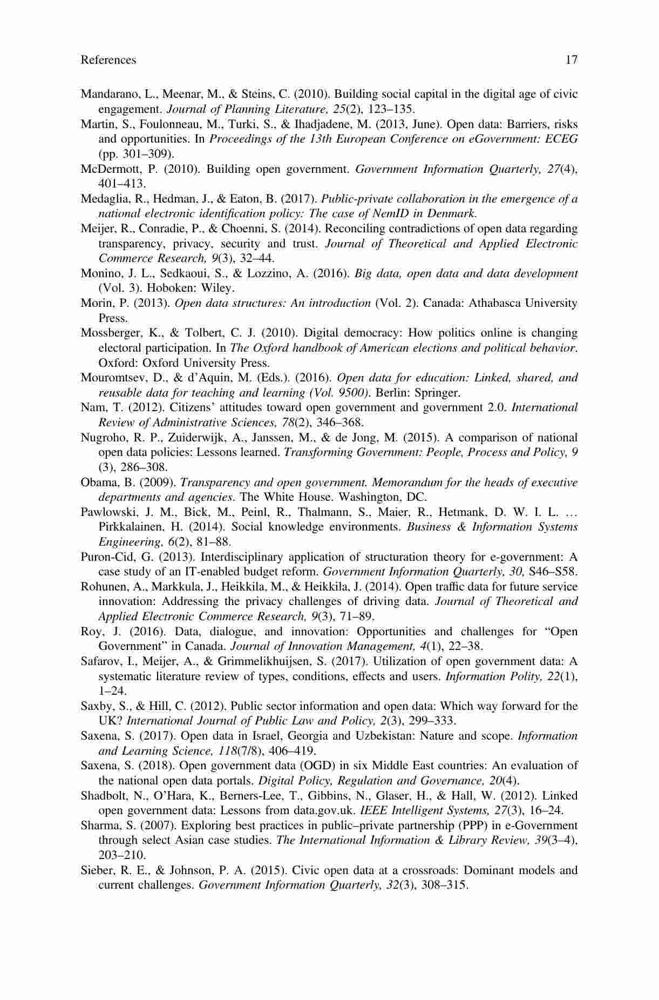 References 17

Mandarano, L., Meenar, M., & Steins, C. (2010). Building social capital in the digital age of civic engagement. Journal of Planning Literature, 25(2), 123–135.
Martin, S., Foulonneau, M., Turki, S., & Ihadjadene, M. (2013, June). Open data: Barriers, risks and opportunities. In Proceedings of the 13th European Conference on eGovernment: ECEG (pp. 301–309).
McDermott, P. (2010). Building open government. Government Information Quarterly, 27(4), 401–413.
Medaglia, R., Hedman, J., & Eaton, B. (2017). Public-private collaboration in the emergence of a national electronic identification policy: The case of NemID in Denmark.
Meijer, R., Conradie, P., & Choenni, S. (2014). Reconciling contradictions of open data regarding transparency, privacy, security and trust. Journal of Theoretical and Applied Electronic Commerce Research, 9(3), 32–44.
Monino, J. L., Sedkaoui, S., & Lozzino, A. (2016). Big data, open data and data development (Vol. 3). Hoboken: Wiley.
Morin, P. (2013). Open data structures: An introduction (Vol. 2). Canada: Athabasca University Press.
Mossberger, K., & Tolbert, C. J. (2010). Digital democracy: How politics online is changing electoral participation. In The Oxford handbook of American elections and political behavior. Oxford: Oxford University Press.
Mouromtsev, D., & d'Aquin, M. (Eds.). (2016). Open data for education: Linked, shared, and reusable data for teaching and learning (Vol. 9500). Berlin: Springer.
Nam, T. (2012). Citizens' attitudes toward open government and government 2.0. International Review of Administrative Sciences, 78(2), 346–368.
Nugroho, R. P., Zuiderwijk, A., Janssen, M., & de Jong, M. (2015). A comparison of national open data policies: Lessons learned. Transforming Government: People, Process and Policy, 9 (3), 286–308.
Obama, B. (2009). Transparency and open government. Memorandum for the heads of executive departments and agencies. The White House. Washington, DC.
Pawlowski, J. M., Bick, M., Peinl, R., Thalmann, S., Maier, R., Hetmank, D. W. I. L. … Pirkkalainen, H. (2014). Social knowledge environments. Business & Information Systems Engineering, 6(2), 81–88.
Puron-Cid, G. (2013). Interdisciplinary application of structuration theory for e-government: A case study of an IT-enabled budget reform. Government Information Quarterly, 30, S46–S58.
Rohunen, A., Markkula, J., Heikkila, M., & Heikkila, J. (2014). Open traffic data for future service innovation: Addressing the privacy challenges of driving data. Journal of Theoretical and Applied Electronic Commerce Research, 9(3), 71–89.
Roy, J. (2016). Data, dialogue, and innovation: Opportunities and challenges for "Open Government" in Canada. Journal of Innovation Management, 4(1), 22–38.
Safarov, I., Meijer, A., & Grimmelikhuijsen, S. (2017). Utilization of open government data: A systematic literature review of types, conditions, effects and users. Information Polity, 22(1), 1–24.
Saxby, S., & Hill, C. (2012). Public sector information and open data: Which way forward for the UK? International Journal of Public Law and Policy, 2(3), 299–333.
Saxena, S. (2017). Open data in Israel, Georgia and Uzbekistan: Nature and scope. Information and Learning Science, 118(7/8), 406–419.
Saxena, S. (2018). Open government data (OGD) in six Middle East countries: An evaluation of the national open data portals. Digital Policy, Regulation and Governance, 20(4).
Shadbolt, N., O'Hara, K., Berners-Lee, T., Gibbins, N., Glaser, H., & Hall, W. (2012). Linked open government data: Lessons from data.gov.uk. IEEE Intelligent Systems, 27(3), 16–24.
Sharma, S. (2007). Exploring best practices in public–private partnership (PPP) in e-Government through select Asian case studies. The International Information & Library Review, 39(3–4), 203–210.
Sieber, R. E., & Johnson, P. A. (2015). Civic open data at a crossroads: Dominant models and current challenges. Government Information Quarterly, 32(3), 308–315.